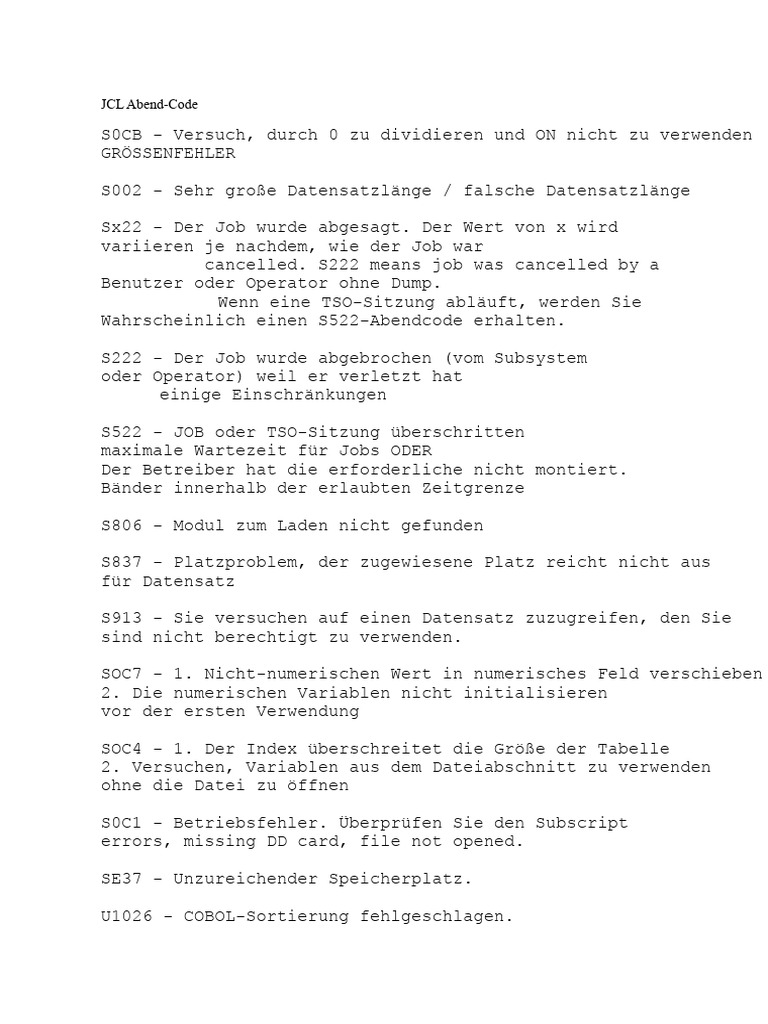 JCL Abend-Code

S0CB - Versuch, durch 0 zu dividieren und ON nicht zu verwenden GRÖSSENFEHLER

S002 - Sehr große Datensatzlänge / falsche Datensatzlänge

Sx22 - Der Job wurde abgesagt. Der Wert von x wird variieren je nachdem, wie der Job war cancelled. S222 means job was cancelled by a Benutzer oder Operator ohne Dump. Wenn eine TSO-Sitzung abläuft, werden Sie Wahrscheinlich einen S522-Abendcode erhalten.

S222 - Der Job wurde abgebrochen (vom Subsystem oder Operator) weil er verletzt hat einige Einschränkungen

S522 - JOB oder TSO-Sitzung überschritten maximale Wartezeit für Jobs ODER Der Betreiber hat die erforderliche nicht montiert. Bänder innerhalb der erlaubten Zeitgrenze

S806 - Modul zum Laden nicht gefunden

S837 - Platzproblem, der zugewiesene Platz reicht nicht aus für Datensatz

S913 - Sie versuchen auf einen Datensatz zuzugreifen, den Sie sind nicht berechtigt zu verwenden.

SOC7 - 1. Nicht-numerischen Wert in numerisches Feld verschieben 2. Die numerischen Variablen nicht initialisieren vor der ersten Verwendung

SOC4 - 1. Der Index überschreitet die Größe der Tabelle 2. Versuchen, Variablen aus dem Dateiabschnitt zu verwenden ohne die Datei zu öffnen

S0C1 - Betriebsfehler. Überprüfen Sie den Subscript errors, missing DD card, file not opened.

SE37 - Unzureichender Speicherplatz.

U1026 - COBOL-Sortierung fehlgeschlagen.